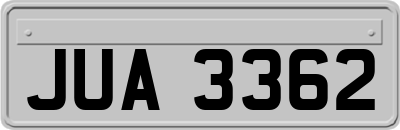 JUA 3362